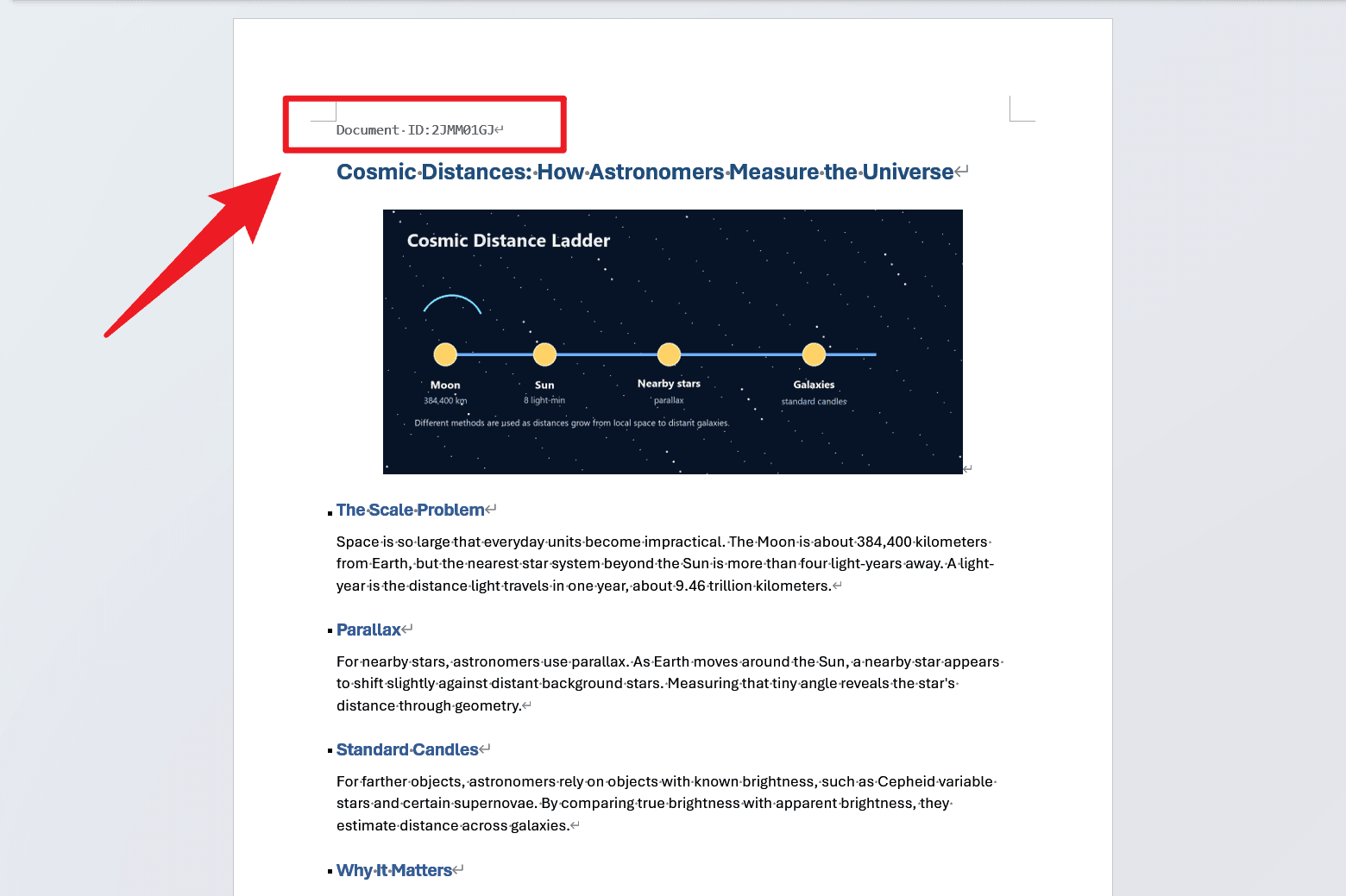 Document ID:2JMM01GJ

Cosmic Distances: How Astronomers Measure the Universe

Cosmic Distance Ladder

Moon
384,400 km

Sun
8 light-min

Nearby stars
parallax

Galaxies
standard candles

Different methods are used as distances grow from local space to distant galaxies.

The Scale Problem

Space is so large that everyday units become impractical. The Moon is about 384,400 kilometers from Earth, but the nearest star system beyond the Sun is more than four light-years away. A light-year is the distance light travels in one year, about 9.46 trillion kilometers.

Parallax

For nearby stars, astronomers use parallax. As Earth moves around the Sun, a nearby star appears to shift slightly against distant background stars. Measuring that tiny angle reveals the star's distance through geometry.

Standard Candles

For farther objects, astronomers rely on objects with known brightness, such as Cepheid variable stars and certain supernovae. By comparing true brightness with apparent brightness, they estimate distance across galaxies.

Why It Matters